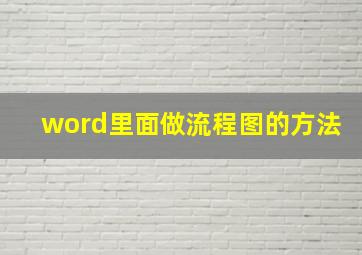 word里面做流程图的方法